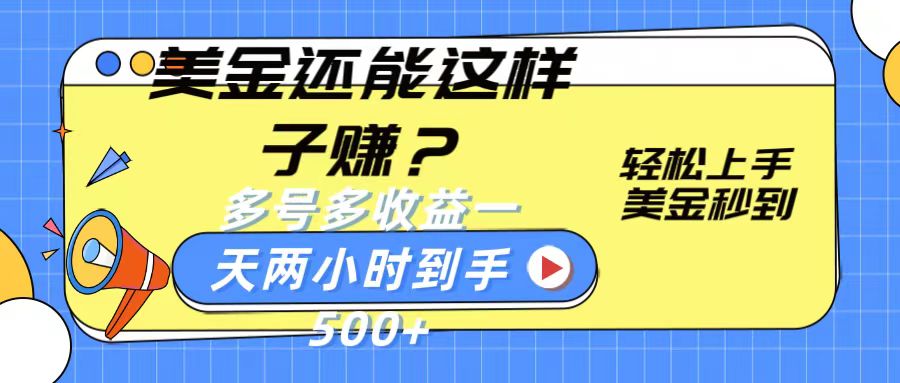 美金还能这样子赚？

多号多收益一天两小时到手500+

轻松上手
美金秒到